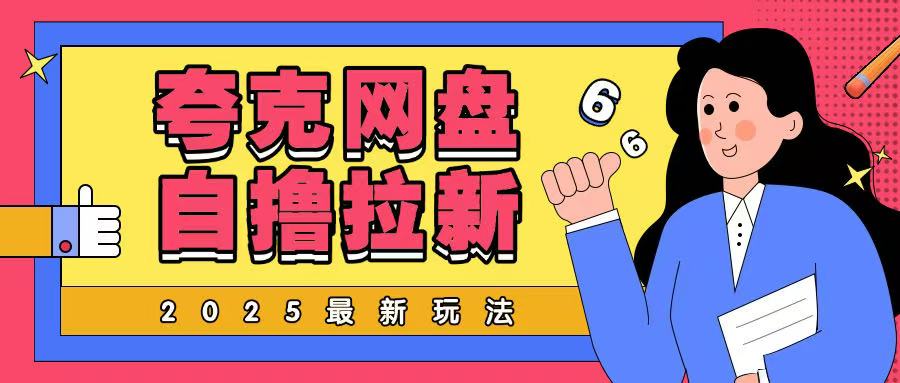 夸克网盘
自撸拉新

6
6

2025最新玩法